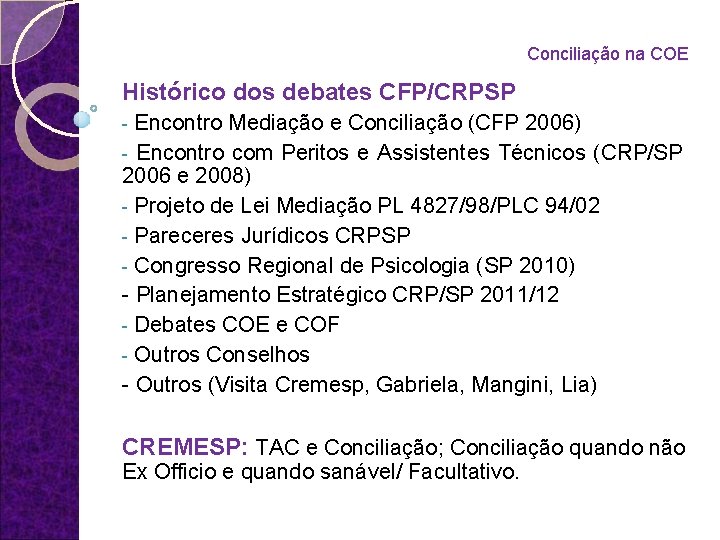 Conciliação na COE

Histórico dos debates CFP/CRPSP

- Encontro Mediação e Conciliação (CFP 2006)

- Encontro com Peritos e Assistentes Técnicos (CRP/SP 2006 e 2008)

- Projeto de Lei Mediação PL 4827/98/PLC 94/02

- Pareceres Jurídicos CRPSP

- Congresso Regional de Psicologia (SP 2010)

- Planejamento Estratégico CRP/SP 2011/12

- Debates COE e COF

- Outros Conselhos

- Outros (Visita Cremesp, Gabriela, Mangini, Lia)

CREMESP: TAC e Conciliação; Conciliação quando não Ex Officio e quando sanável/ Facultativo.